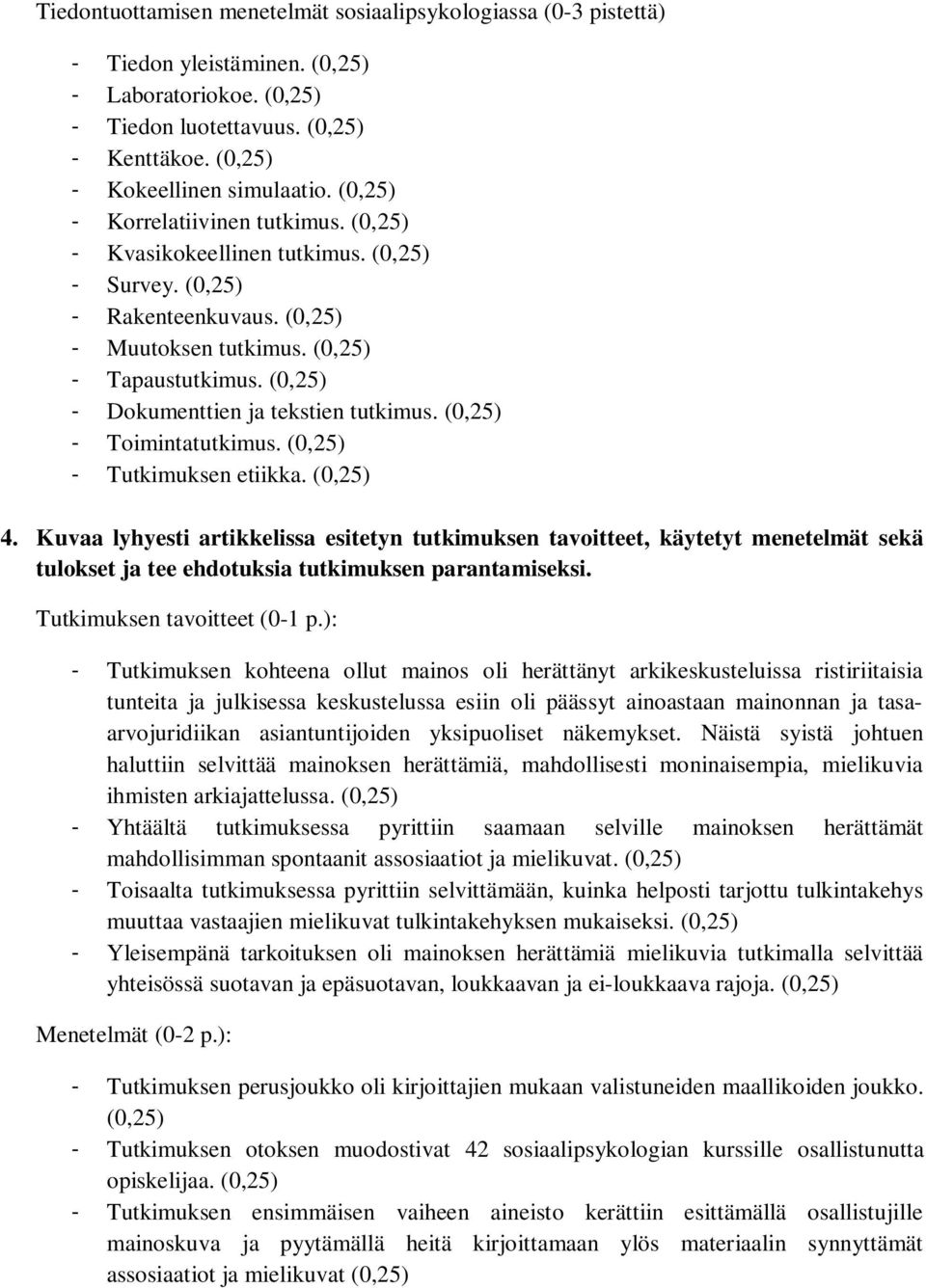 Tiedontuottamisen menetelmät sosiaalipsykologiassa (0-3 pistettä)

- Tiedon yleistäminen. (0,25)
- Laboratoriokoe. (0,25)
- Tiedon luotettavuus. (0,25)
- Kenttäkoe. (0,25)
- Kokeellinen simulaatio. (0,25)
- Korrelatiivinen tutkimus. (0,25)
- Kvasikokeellinen tutkimus. (0,25)
- Survey. (0,25)
- Rakenteenkuvaus. (0,25)
- Muutoksen tutkimus. (0,25)
- Tapaustutkimus. (0,25)
- Dokumenttien ja tekstien tutkimus. (0,25)
- Toimintatutkimus. (0,25)
- Tutkimuksen etiikka. (0,25)

4. Kuvaa lyhyesti artikkelissa esitetyn tutkimuksen tavoitteet, käytetyt menetelmät sekä tulokset ja tee ehdotuksia tutkimuksen parantamiseksi.

Tutkimuksen tavoitteet (0-1 p.):

- Tutkimuksen kohteena ollut mainos oli herättänyt arkikeskusteluissa ristiriitaisia tunteita ja julkisessa keskustelussa esiin oli päässyt ainoastaan mainonnan ja tasa-arvojuridiikan asiantuntijoiden yksipuoliset näkemykset. Näistä syistä johtuen haluttiin selvittää mainoksen herättämiä, mahdollisesti moninaisempia, mielikuvia ihmisten arkiajattelussa. (0,25)
- Yhtäältä tutkimuksessa pyrittiin saamaan selville mainoksen herättämät mahdollisimman spontaanit assosiaatiot ja mielikuvat. (0,25)
- Toisaalta tutkimuksessa pyrittiin selvittämään, kuinka helposti tarjottu tulkintakehys muuttaa vastaajien mielikuvat tulkintakehyksen mukaiseksi. (0,25)
- Yleisempänä tarkoituksen oli mainoksen herättämiä mielikuvia tutkimalla selvittää yhteisössä suotavan ja epäsuotavan, loukkaavan ja ei-loukkaava rajoja. (0,25)

Menetelmät (0-2 p.):

- Tutkimuksen perusjoukko oli kirjoittajien mukaan valistuneiden maallikoiden joukko. (0,25)
- Tutkimuksen otoksen muodostivat 42 sosiaalipsykologian kurssille osallistunutta opiskelijaa. (0,25)
- Tutkimuksen ensimmäisen vaiheen aineisto kerättiin esittämällä osallistujille mainoskuva ja pyytämällä heitä kirjoittamaan ylös materiaalin synnyttämät assosiaatiot ja mielikuvat (0,25)